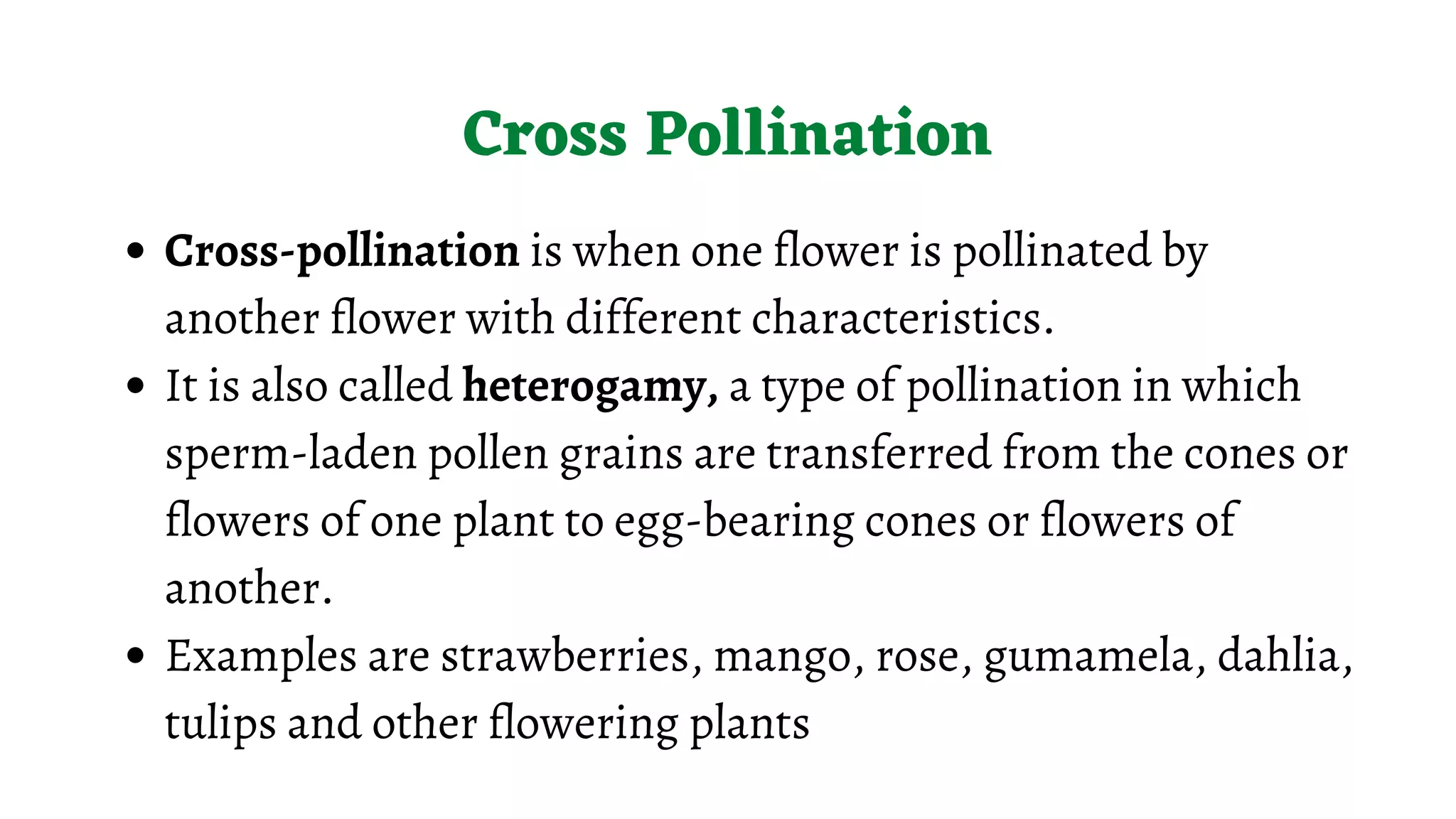 Cross Pollination

• Cross-pollination is when one flower is pollinated by another flower with different characteristics.
• It is also called heterogamy, a type of pollination in which sperm-laden pollen grains are transferred from the cones or flowers of one plant to egg-bearing cones or flowers of another.
• Examples are strawberries, mango, rose, gumamela, dahlia, tulips and other flowering plants